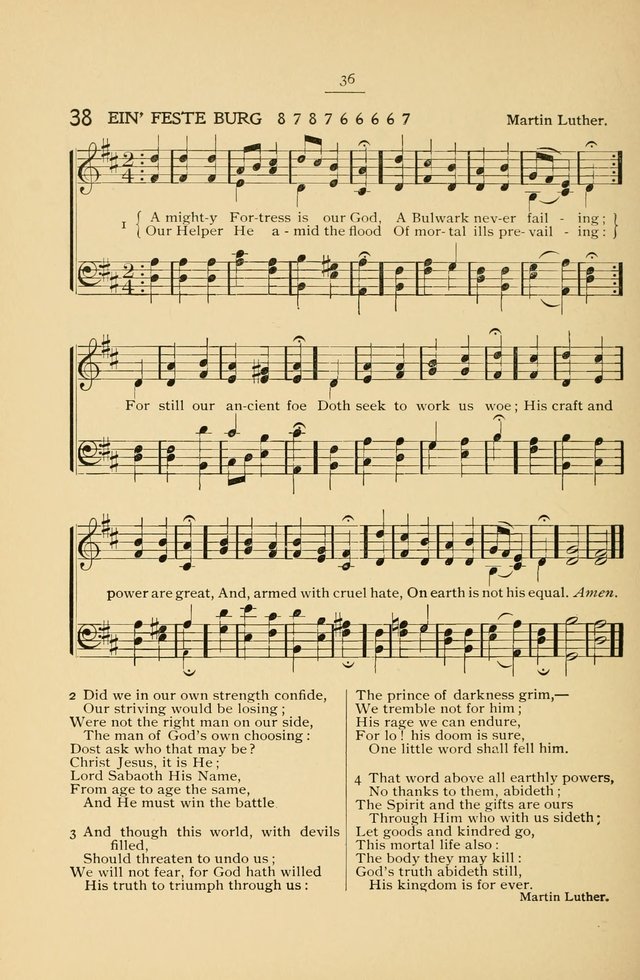 36

38 EIN' FESTE BURG 8 7 8 7 6 6 6 6 7 Martin Luther.

1 { A might-y For-tress is our God, A Bulwark nev-er fail - ing; }
{ Our Helper He a - mid the flood Of mor-tal ills pre-vail - ing: }

For still our an-cient foe Doth seek to work us woe; His craft and

power are great, And, armed with cruel hate, On earth is not his equal. Amen.

2 Did we in our own strength confide,
Our striving would be losing;
Were not the right man on our side,
The man of God's own choosing:
Dost ask who that may be?
Christ Jesus, it is He;
Lord Sabaoth His Name,
From age to age the same,
And He must win the battle

3 And though this world, with devils filled,
Should threaten to undo us;
We will not fear, for God hath willed
His truth to triumph through us:

The prince of darkness grim,—
We tremble not for him;
His rage we can endure,
For lo! his doom is sure,
One little word shall fell him.

4 That word above all earthly powers,
No thanks to them, abideth;
The Spirit and the gifts are ours
Through Him who with us sideth;
Let goods and kindred go,
This mortal life also:
The body they may kill:
God's truth abideth still,
His kingdom is for ever.

Martin Luther.